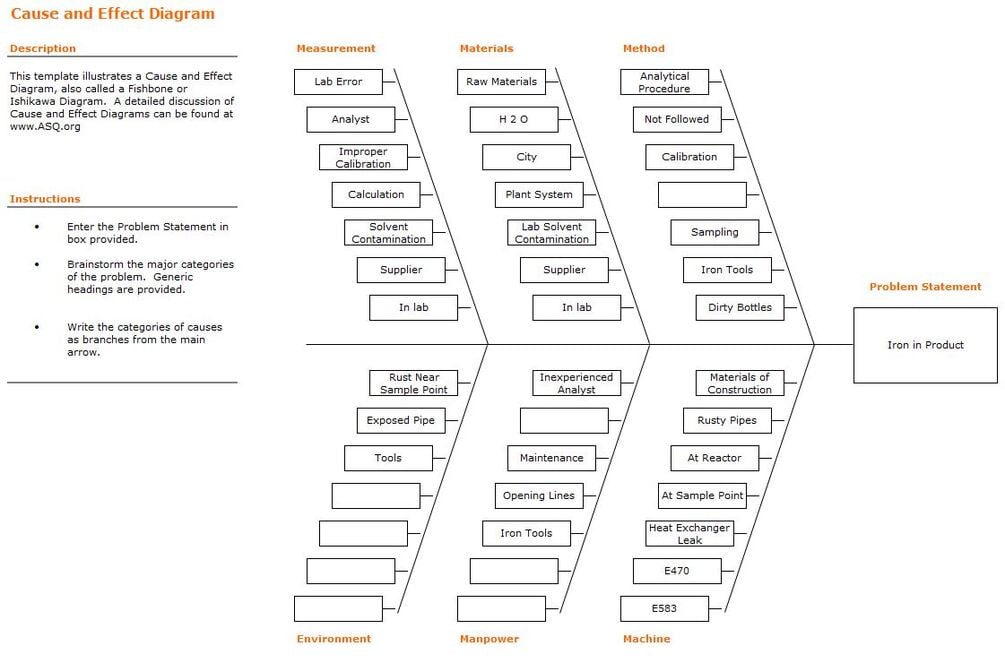 Cause and Effect Diagram

Description

This template illustrates a Cause and Effect Diagram, also called a Fishbone or Ishikawa Diagram. A detailed discussion of Cause and Effect Diagrams can be found at www.ASQ.org

Instructions

• Enter the Problem Statement in box provided.

• Brainstorm the major categories of the problem. Generic headings are provided.

• Write the categories of causes as branches from the main arrow.

Measurement

Lab Error

Analyst

Improper Calibration

Calculation

Solvent Contamination

Supplier

In lab

Materials

Raw Materials

H 2 O

City

Plant System

Lab Solvent Contamination

Supplier

In lab

Method

Analytical Procedure

Not Followed

Calibration

Sampling

Iron Tools

Dirty Bottles

Problem Statement

Iron in Product

Rust Near Sample Point

Exposed Pipe

Tools

Environment

Inexperienced Analyst

Maintenance

Opening Lines

Iron Tools

Manpower

Materials of Construction

Rusty Pipes

At Reactor

At Sample Point

Heat Exchanger Leak

E470

E583

Machine